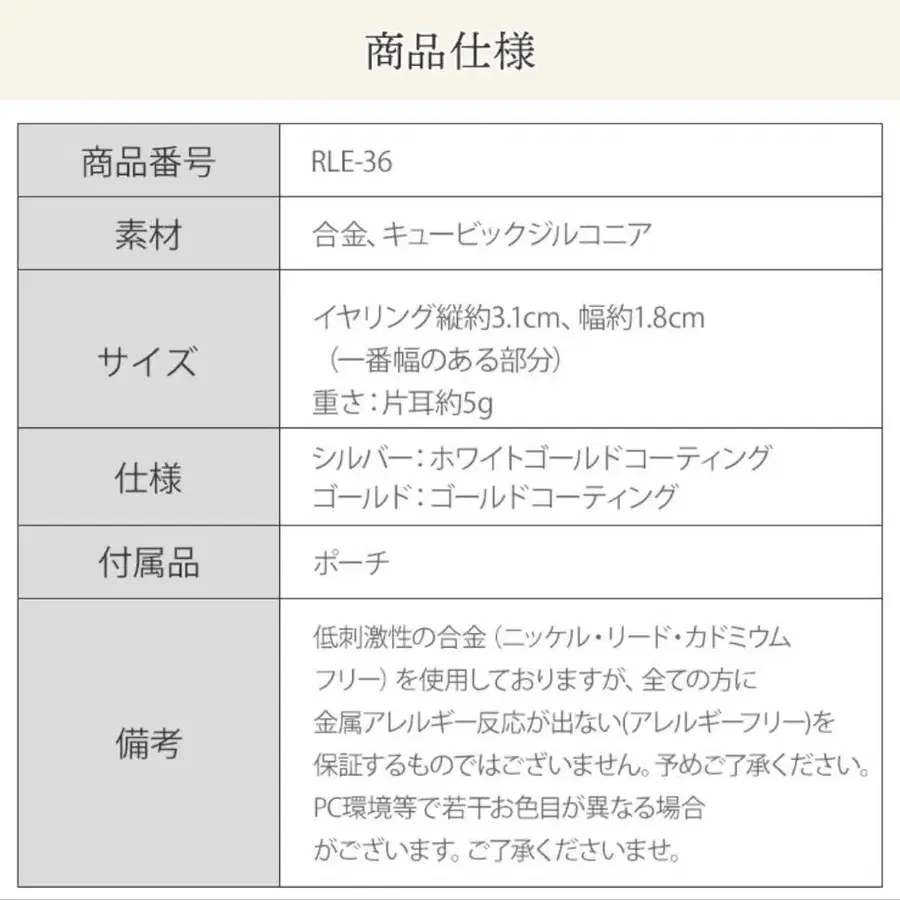 商品仕様

| 商品番号 | RLE-36 |
|---|---|
| 素材 | 合金、キュービックジルコニア |
| サイズ | イヤリング縦約3.1cm、幅約1.8cm（一番幅のある部分）重さ：片耳約5g |
| 仕様 | シルバー：ホワイトゴールドコーティング ゴールド：ゴールドコーティング |
| 付属品 | ポーチ |
| 備考 | 低刺激性の合金（ニッケル・リード・カドミウムフリー）を使用しておりますが、全ての方に金属アレルギー反応が出ない(アレルギーフリー)を保証するものではございません。予めご了承ください。PC環境等で若干お色目が異なる場合がございます。ご了承くださいませ。 |